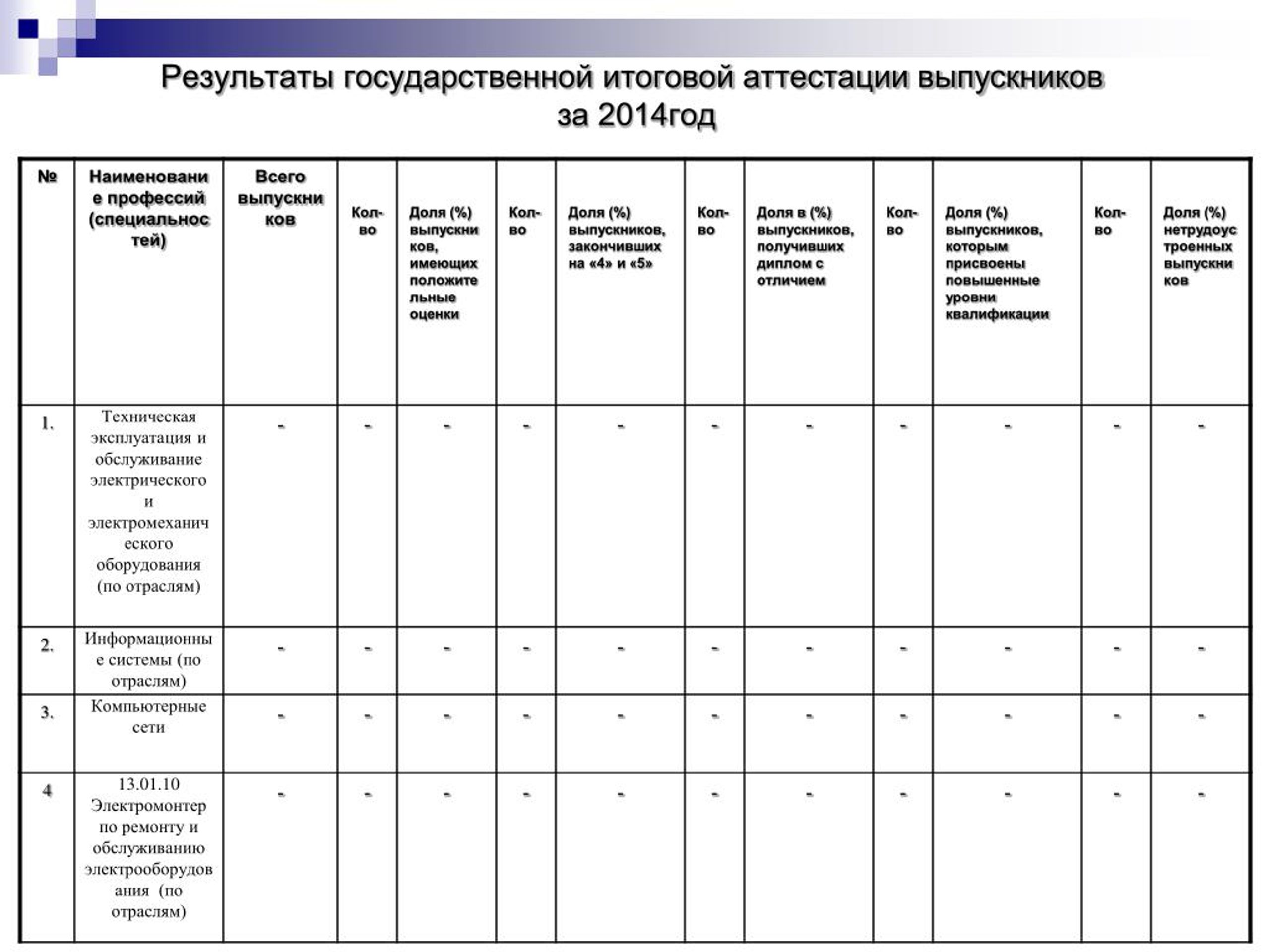 Результаты государственной итоговой аттестации выпускников за 2014год

| № | Наименование профессий (специальностей) | Всего выпускников | Кол-во | Доля (%) выпускников, имеющих положительные оценки | Кол-во | Доля (%) выпускников, закончивших на «4» и «5» | Кол-во | Доля в (%) выпускников, получивших диплом с отличием | Кол-во | Доля (%) выпускников, которым присвоены повышенные уровни квалификации | Кол-во | Доля (%) нетрудоустроенных выпускников |
|---|---|---|---|---|---|---|---|---|---|---|---|---|
| 1. | Техническая эксплуатация и обслуживание электрического и электромеханического оборудования (по отраслям) | - | - | - | - | - | - | - | - | - | - | - |
| 2. | Информационные системы (по отраслям) | - | - | - | - | - | - | - | - | - | - | - |
| 3. | Компьютерные сети | - | - | - | - | - | - | - | - | - | - | - |
| 4 | 13.01.10 Электромонтер по ремонту и обслуживанию электрооборудования (по отраслям) | - | - | - | - | - | - | - | - | - | - | - |